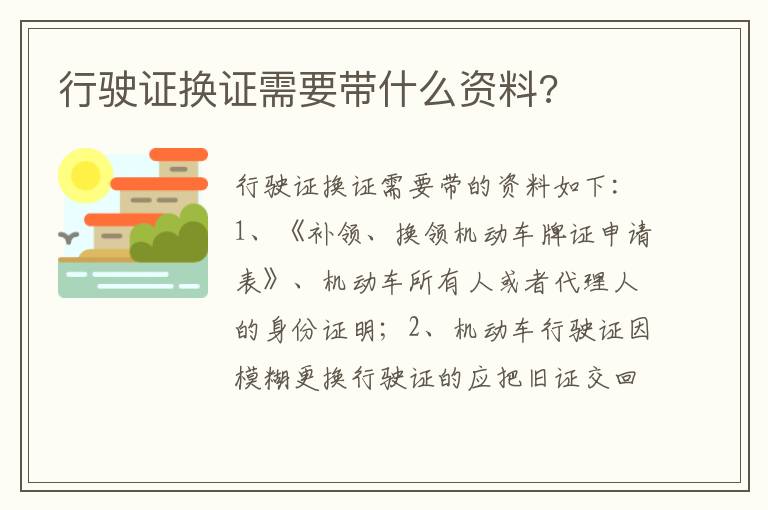 行驶证换证需要带什么资料?

行驶证换证需要带的资料如下：1、《补领、换领机动车牌证申请表》、机动车所有人或者代理人的身份证明；2、机动车行驶证因模糊更换行驶证的应把旧证交回